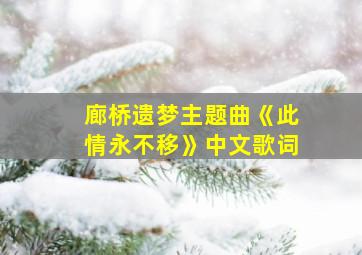 廊桥遗梦主题曲《此情永不移》中文歌词